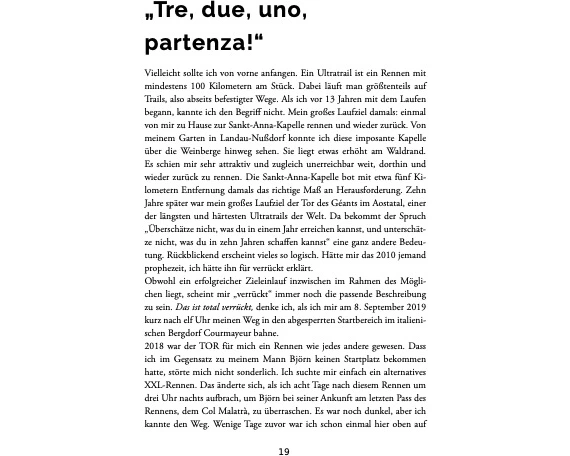 „Tre, due, uno, partenza!“

Vielleicht sollte ich von vorne anfangen. Ein Ultratrail ist ein Rennen mit mindestens 100 Kilometern am Stück. Dabei läuft man größtenteils auf Trails, also abseits befestigter Wege. Als ich vor 13 Jahren mit dem Laufen begann, kannte ich den Begriff nicht. Mein großes Laufziel damals: einmal von mir zu Hause zur Sankt-Anna-Kapelle rennen und wieder zurück. Von meinem Garten in Landau-Nußdorf konnte ich diese imposante Kapelle über die Weinberge hinweg sehen. Sie liegt etwas erhöht am Waldrand. Es schien mir sehr attraktiv und zugleich unerreichbar weit, dorthin und wieder zurück zu rennen. Die Sankt-Anna-Kapelle bot mit etwa fünf Kilometern Entfernung damals das richtige Maß an Herausforderung. Zehn Jahre später war mein großes Laufziel der Tor des Géants im Aostatal, einer der längsten und härtesten Ultratrails der Welt. Da bekommt der Spruch „Überschätze nicht, was du in einem Jahr erreichen kannst, und unterschätze nicht, was du in zehn Jahren schaffen kannst“ eine ganz andere Bedeutung. Rückblickend erscheint vieles so logisch. Hätte mir das 2010 jemand prophezeit, ich hätte ihn für verrückt erklärt.
Obwohl ein erfolgreicher Zieleinlauf inzwischen im Rahmen des Möglichen liegt, scheint mir „verrückt“ immer noch die passende Beschreibung zu sein. Das ist total verrückt, denke ich, als ich mir am 8. September 2019 kurz nach elf Uhr meinen Weg in den abgesperrten Startbereich im italienischen Bergdorf Courmayeur bahne.
2018 war der TOR für mich ein Rennen wie jedes andere gewesen. Dass ich im Gegensatz zu meinem Mann Björn keinen Startplatz bekommen hatte, störte mich nicht sonderlich. Ich suchte mir einfach ein alternatives XXL-Rennen. Das änderte sich, als ich acht Tage nach diesem Rennen um drei Uhr nachts aufbrach, um Björn bei seiner Ankunft am letzten Pass des Rennens, dem Col Malatrà, zu überraschen. Es war noch dunkel, aber ich kannte den Weg. Wenige Tage zuvor war ich schon einmal hier oben auf

19